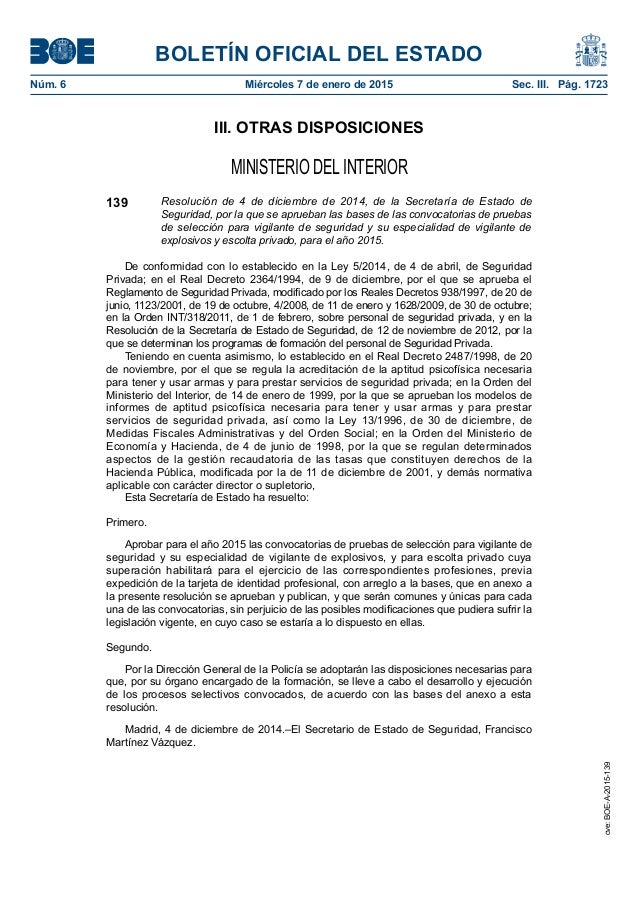 BOE

BOLETÍN OFICIAL DEL ESTADO

Núm. 6 Miércoles 7 de enero de 2015 Sec. III. Pág. 1723

III. OTRAS DISPOSICIONES

MINISTERIO DEL INTERIOR

139 Resolución de 4 de diciembre de 2014, de la Secretaría de Estado de Seguridad, por la que se aprueban las bases de las convocatorias de pruebas de selección para vigilante de seguridad y su especialidad de vigilante de explosivos y escolta privado, para el año 2015.

De conformidad con lo establecido en la Ley 5/2014, de 4 de abril, de Seguridad Privada; en el Real Decreto 2364/1994, de 9 de diciembre, por el que se aprueba el Reglamento de Seguridad Privada, modificado por los Reales Decretos 938/1997, de 20 de junio, 1123/2001, de 19 de octubre, 4/2008, de 11 de enero y 1628/2009, de 30 de octubre; en la Orden INT/318/2011, de 1 de febrero, sobre personal de seguridad privada, y en la Resolución de la Secretaría de Estado de Seguridad, de 12 de noviembre de 2012, por la que se determinan los programas de formación del personal de Seguridad Privada.

Teniendo en cuenta asimismo, lo establecido en el Real Decreto 2487/1998, de 20 de noviembre, por el que se regula la acreditación de la aptitud psicofísica necesaria para tener y usar armas y para prestar servicios de seguridad privada; en la Orden del Ministerio del Interior, de 14 de enero de 1999, por la que se aprueban los modelos de informes de aptitud psicofísica necesaria para tener y usar armas y para prestar servicios de seguridad privada, así como la Ley 13/1996, de 30 de diciembre, de Medidas Fiscales Administrativas y del Orden Social; en la Orden del Ministerio de Economía y Hacienda, de 4 de junio de 1998, por la que se regulan determinados aspectos de la gestión recaudatoria de las tasas que constituyen derechos de la Hacienda Pública, modificada por la de 11 de diciembre de 2001, y demás normativa aplicable con carácter director o supletorio,

Esta Secretaría de Estado ha resuelto:

Primero.

Aprobar para el año 2015 las convocatorias de pruebas de selección para vigilante de seguridad y su especialidad de vigilante de explosivos, y para escolta privado cuya superación habilitará para el ejercicio de las correspondientes profesiones, previa expedición de la tarjeta de identidad profesional, con arreglo a la bases, que en anexo a la presente resolución se aprueban y publican, y que serán comunes y únicas para cada una de las convocatorias, sin perjuicio de las posibles modificaciones que pudiera sufrir la legislación vigente, en cuyo caso se estaría a lo dispuesto en ellas.

Segundo.

Por la Dirección General de la Policía se adoptarán las disposiciones necesarias para que, por su órgano encargado de la formación, se lleve a cabo el desarrollo y ejecución de los procesos selectivos convocados, de acuerdo con las bases del anexo a esta resolución.

Madrid, 4 de diciembre de 2014.–El Secretario de Estado de Seguridad, Francisco Martínez Vázquez.

cve: BOE-A-2015-139